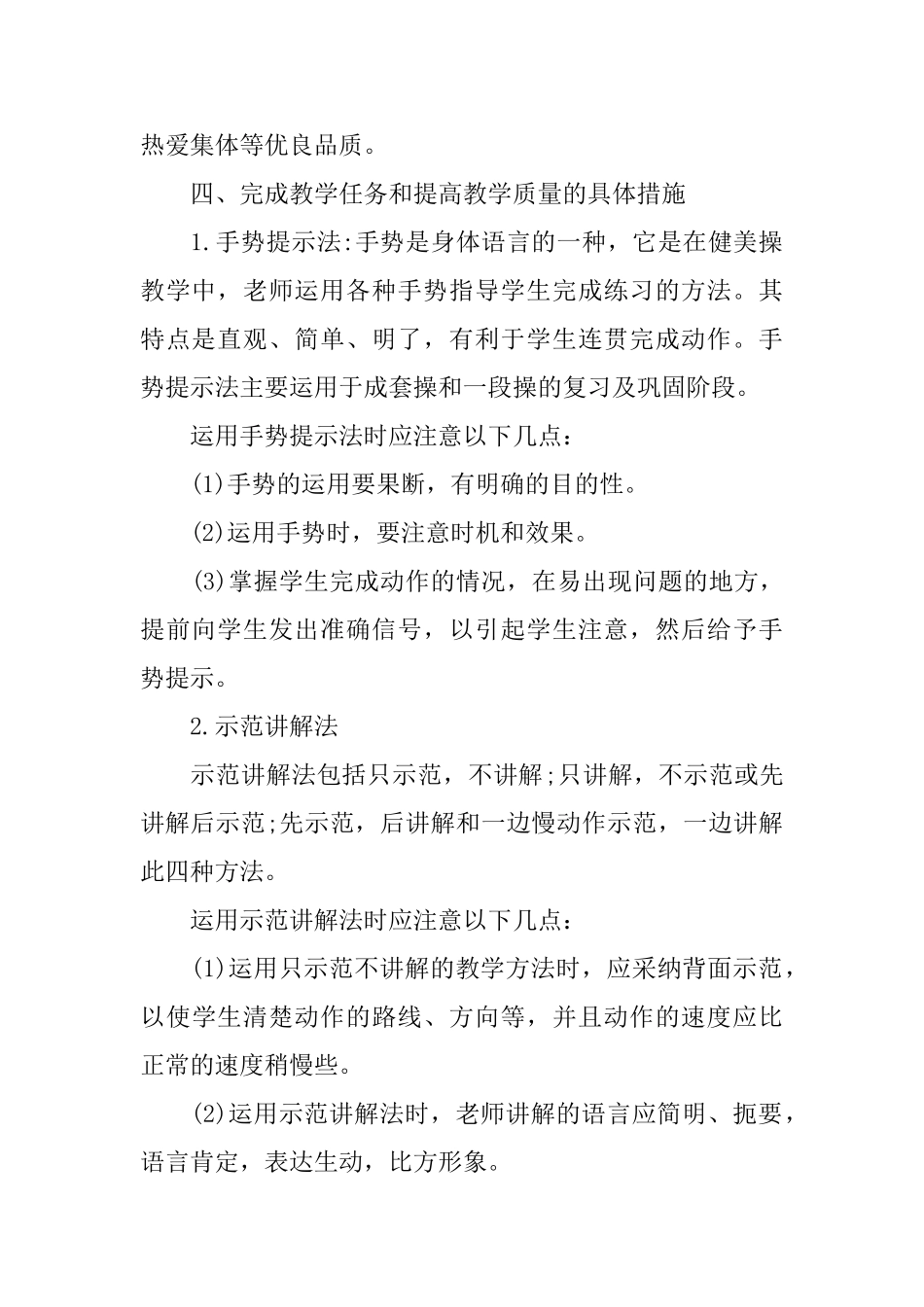 热爱集体等优良品质。

四、完成教学任务和提高教学质量的具体措施

1.手势提示法:手势是身体语言的一种，它是在健美操教学中，老师运用各种手势指导学生完成练习的方法。其特点是直观、简单、明了，有利于学生连贯完成动作。手势提示法主要运用于成套操和一段操的复习及巩固阶段。

运用手势提示法时应注意以下几点:

(1)手势的运用要果断，有明确的目的性。

(2)运用手势时，要注意时机和效果。

(3)掌握学生完成动作的情况，在易出现问题的地方，提前向学生发出准确信号，以引起学生注意，然后给予手势提示。

2.示范讲解法

示范讲解法包括只示范，不讲解;只讲解，不示范或先讲解后示范;先示范，后讲解和一边慢动作示范，一边讲解此四种方法。

运用示范讲解法时应注意以下几点:

(1)运用只示范不讲解的教学方法时，应采纳背面示范，以使学生清楚动作的路线、方向等，并且动作的速度应比正常的速度稍慢些。

(2)运用示范讲解法时，老师讲解的语言应简明、扼要，语言肯定，表达生动，比方形象。